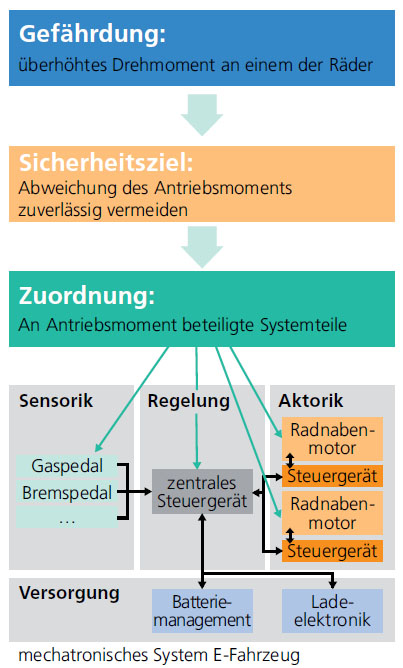 Gefährdung:
überhöhtes Drehmoment an einem der Räder

Sicherheitsziel:
Abweichung des Antriebsmoments zuverlässig vermeiden

Zuordnung:
An Antriebsmoment beteiligte Systemteile

Sensorik

Gaspedal
Bremspedal
...

Regelung

zentrales Steuergerät

Aktorik

Radnabenmotor
Steuergerät
Radnabenmotor
Steuergerät

Versorgung

Batteriemanagement
Ladeelektronik

mechatronisches System E-Fahrzeug